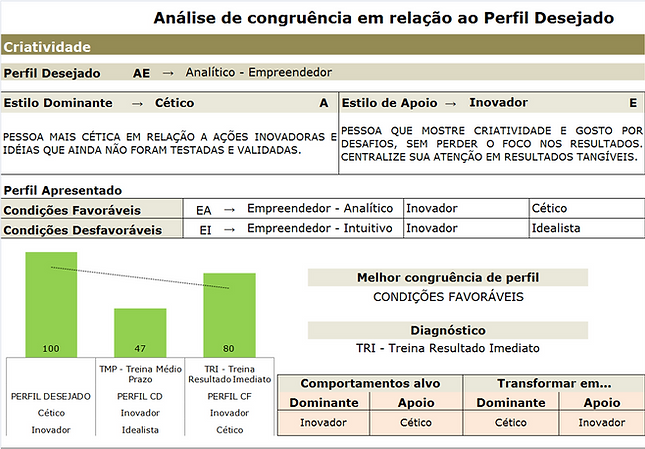 Análise de congruência em relação ao Perfil Desejado

Criatividade

Perfil Desejado AE → Analítico - Empreendedor

| Estilo Dominante → Cético A | Estilo de Apoio → Inovador E |
|---|---|
| PESSOA MAIS CÉTICA EM RELAÇÃO A AÇÕES INOVADORAS E IDÉIAS QUE AINDA NÃO FORAM TESTADAS E VALIDADAS. | PESSOA QUE MOSTRE CRIATIVIDADE E GOSTO POR DESAFIOS, SEM PERDER O FOCO NOS RESULTADOS. CENTRALIZE SUA ATENÇÃO EM RESULTADOS TANGÍVEIS. |

Perfil Apresentado

| Condições Favoráveis | EA → Empreendedor - Analítico | Inovador | Cético |
|---|---|---|---|
| Condições Desfavoráveis | EI → Empreendedor - Intuitivo | Inovador | Idealista |

100
47
80

| | TMP - Treina Médio Prazo | TRI - Treina Resultado Imediato |
|---|---|---|
| PERFIL DESEJADO | PERFIL CD | PERFIL CF |
| Cético | Inovador | Inovador |
| Inovador | Idealista | Cético |

Melhor congruência de perfil
CONDIÇÕES FAVORÁVEIS

Diagnóstico
TRI - Treina Resultado Imediato

| Comportamentos alvo | | Transformar em... | |
|---|---|---|---|
| Dominante | Apoio | Dominante | Apoio |
| Inovador | Cético | Cético | Inovador |